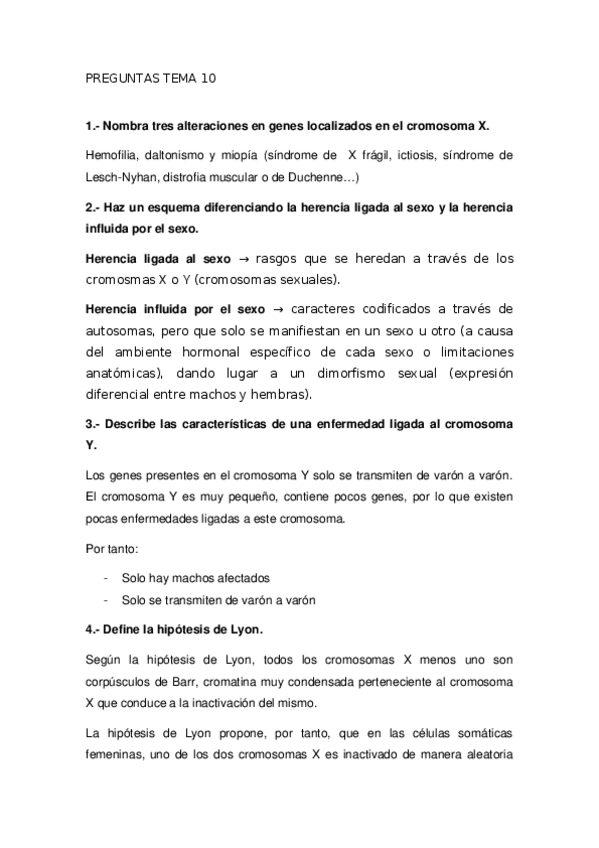 PREGUNTAS TEMA 10

1.- Nombra tres alteraciones en genes localizados en el cromosoma X.

Hemofilia, daltonismo y miopía (síndrome de X frágil, ictiosis, síndrome de Lesch-Nyhan, distrofia muscular o de Duchenne…)

2.- Haz un esquema diferenciando la herencia ligada al sexo y la herencia influida por el sexo.

Herencia ligada al sexo → rasgos que se heredan a través de los cromosmas X o Y (cromosomas sexuales).

Herencia influida por el sexo → caracteres codificados a través de autosomas, pero que solo se manifiestan en un sexo u otro (a causa del ambiente hormonal específico de cada sexo o limitaciones anatómicas), dando lugar a un dimorfismo sexual (expresión diferencial entre machos y hembras).

3.- Describe las características de una enfermedad ligada al cromosoma Y.

Los genes presentes en el cromosoma Y solo se transmiten de varón a varón. El cromosoma Y es muy pequeño, contiene pocos genes, por lo que existen pocas enfermedades ligadas a este cromosoma.

Por tanto:

- Solo hay machos afectados
- Solo se transmiten de varón a varón

4.- Define la hipótesis de Lyon.

Según la hipótesis de Lyon, todos los cromosomas X menos uno son corpúsculos de Barr, cromatina muy condensada perteneciente al cromosoma X que conduce a la inactivación del mismo.

La hipótesis de Lyon propone, por tanto, que en las células somáticas femeninas, uno de los dos cromosomas X es inactivado de manera aleatoria